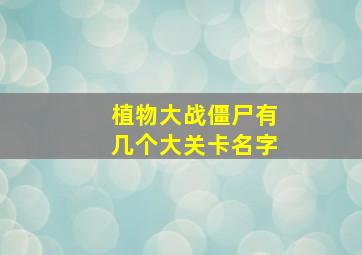 植物大战僵尸有几个大关卡名字